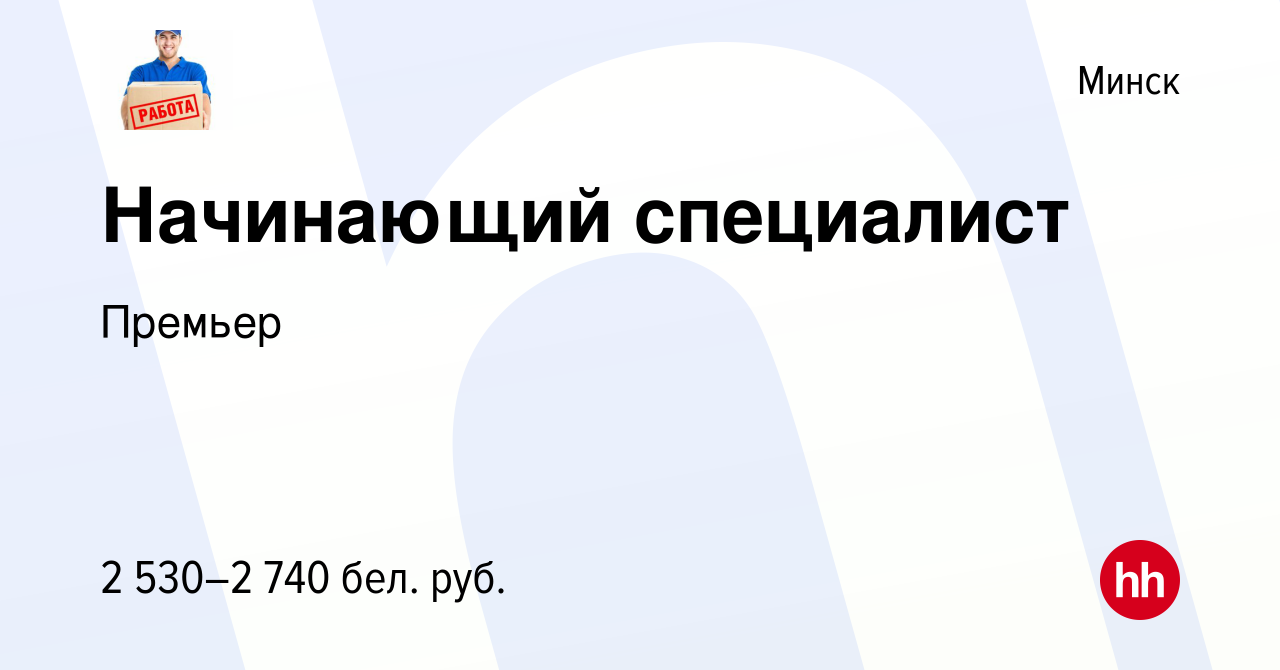 РАБОТА

Минск

Начинающий специалист

Премьер

2 530–2 740 бел. руб.

hh